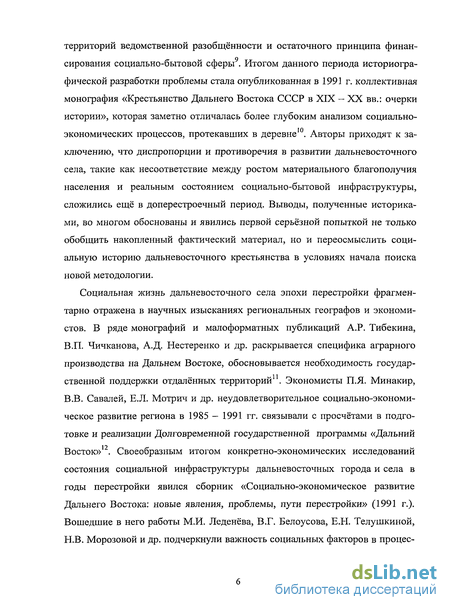 территорий ведомственной разобщённости и остаточного принципа финансирования социально-бытовой сферы$^{9}$. Итогом данного периода историографической разработки проблемы стала опубликованная в 1991 г. коллективная монография «Крестьянство Дальнего Востока СССР в XIX – XX вв.: очерки истории», которая заметно отличалась более глубоким анализом социально-экономических процессов, протекавших в деревне$^{10}$. Авторы приходят к заключению, что диспропорции и противоречия в развитии дальневосточного села, такие как несоответствие между ростом материального благополучия населения и реальным состоянием социально-бытовой инфраструктуры, сложились ещё в доперестроечный период. Выводы, полученные историками, во многом обоснованы и явились первой серьёзной попыткой не только обобщить накопленный фактический материал, но и переосмыслить социальную историю дальневосточного крестьянства в условиях начала поиска новой методологии.

Социальная жизнь дальневосточного села эпохи перестройки фрагментарно отражена в научных изысканиях региональных географов и экономистов. В ряде монографий и малоформатных публикаций А.Р. Тибекина, В.П. Чичканова, А.Д. Нестеренко и др. раскрывается специфика аграрного производства на Дальнем Востоке, обосновывается необходимость государственной поддержки отдалённых территорий$^{11}$. Экономисты П.Я. Минакир, В.В. Савалей, Е.Л. Мотрич и др. неудовлетворительное социально-экономическое развитие региона в 1985 – 1991 гг. связывали с просчётами в подготовке и реализации Долговременной государственной программы «Дальний Восток»$^{12}$. Своеобразным итогом конкретно-экономических исследований состояния социальной инфраструктуры дальневосточных города и села в годы перестройки явился сборник «Социально-экономическое развитие Дальнего Востока: новые явления, проблемы, пути перестройки» (1991 г.). Вошедшие в него работы М.И. Леденёва, В.Г. Белоусова, Е.Н. Телушкиной, Н.В. Морозовой и др. подчеркнули важность социальных факторов в процес-

6

dsLib.net
библиотека диссертаций